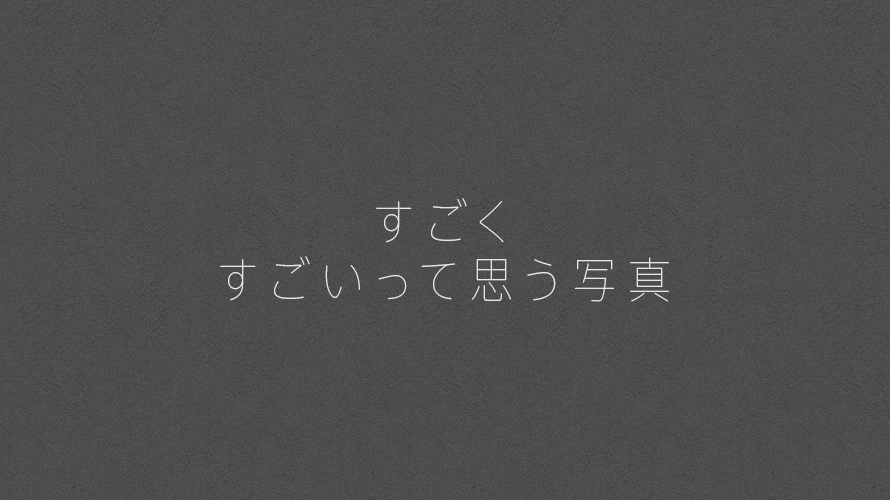 すごく
すごいって思う写真